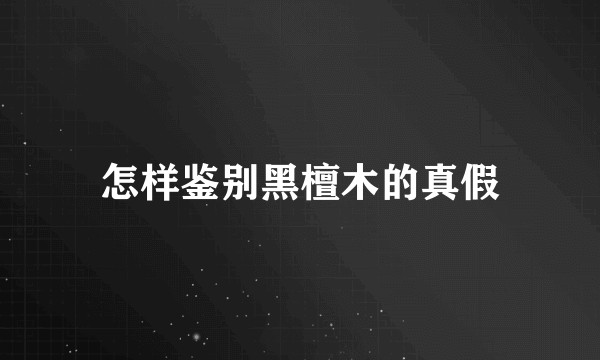 怎样鉴别黑檀木的真假